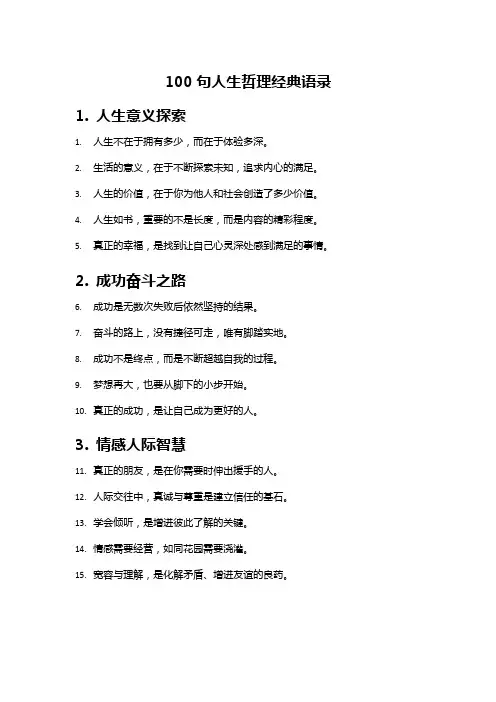 100 句人生哲理经典语录

1. 人生意义探索

1. 人生不在于拥有多少，而在于体验多深。

2. 生活的意义，在于不断探索未知，追求内心的满足。

3. 人生的价值，在于你为他人和社会创造了多少价值。

4. 人生如书，重要的不是长度，而是内容的精彩程度。

5. 真正的幸福，是找到让自己心灵深处感到满足的事情。

2. 成功奋斗之路

6. 成功是无数次失败后依然坚持的结果。

7. 奋斗的路上，没有捷径可走，唯有脚踏实地。

8. 成功不是终点，而是不断超越自我的过程。

9. 梦想再大，也要从脚下的小步开始。

10. 真正的成功，是让自己成为更好的人。

3. 情感人际智慧

11. 真正的朋友，是在你需要时伸出援手的人。

12. 人际交往中，真诚与尊重是建立信任的基石。

13. 学会倾听，是增进彼此了解的关键。

14. 情感需要经营，如同花园需要浇灌。

15. 宽容与理解，是化解矛盾、增进友谊的良药。